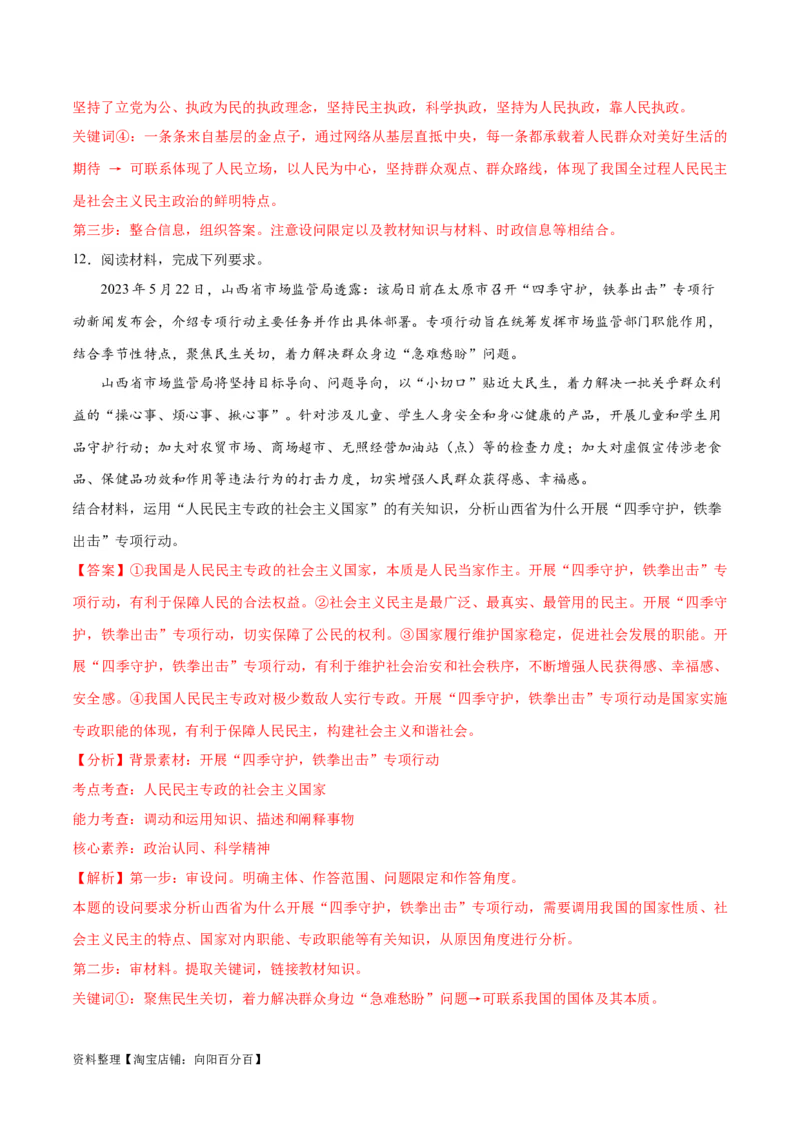 坚持了立党为公、执政为民的执政理念，坚持民主执政，科学执政，坚持为人民执政，靠人民执政。
关键词④：一条条来自基层的金点子，通过网络从基层直抵中央，每一条都承载着人民群众对美好生活的期待 → 可联系体现了人民立场，以人民为中心，坚持群众观点、群众路线，体现了我国全过程人民民主是社会主义民主政治的鲜明特点。
第三步：整合信息，组织答案。注意设问限定以及教材知识与材料、时政信息等相结合。
12．阅读材料，完成下列要求。

2023年5月22日，山西省市场监管局透露：该局日前在太原市召开“四季守护，铁拳出击”专项行动新闻发布会，介绍专项行动主要任务并作出具体部署。专项行动旨在统筹发挥市场监管部门职能作用，结合季节性特点，聚焦民生关切，着力解决群众身边“急难愁盼”问题。

山西省市场监管局将坚持目标导向、问题导向，以“小切口”贴近大民生，着力解决一批关乎群众利益的“操心事、烦心事、揪心事”。针对涉及儿童、学生人身安全和身心健康的产品，开展儿童和学生用品守护行动；加大对农贸市场、商场超市、无照经营加油站（点）等的检查力度；加大对虚假宣传涉老食品、保健品功效和作用等违法行为的打击力度，切实增强人民群众获得感、幸福感。
结合材料，运用“人民民主专政的社会主义国家”的有关知识，分析山西省为什么开展“四季守护，铁拳出击”专项行动。
【答案】①我国是人民民主专政的社会主义国家，本质是人民当家作主。开展“四季守护，铁拳出击”专项行动，有利于保障人民的合法权益。②社会主义民主是最广泛、最真实、最管用的民主。开展“四季守护，铁拳出击”专项行动，切实保障了公民的权利。③国家履行维护国家稳定，促进社会发展的职能。开展“四季守护，铁拳出击”专项行动，有利于维护社会治安和社会秩序，不断增强人民获得感、幸福感、安全感。④我国人民民主专政对极少数敌人实行专政。开展“四季守护，铁拳出击”专项行动是国家实施专政职能的体现，有利于保障人民民主，构建社会主义和谐社会。
【分析】背景素材：开展“四季守护，铁拳出击”专项行动
考点考查：人民民主专政的社会主义国家
能力考查：调动和运用知识、描述和阐释事物
核心素养：政治认同、科学精神
【解析】第一步：审设问。明确主体、作答范围、问题限定和作答角度。
本题的设问要求分析山西省为什么开展“四季守护，铁拳出击”专项行动，需要调用我国的国家性质、社会主义民主的特点、国家对内职能、专政职能等有关知识，从原因角度进行分析。
第二步：审材料。提取关键词，链接教材知识。
关键词①：聚焦民生关切，着力解决群众身边“急难愁盼”问题→可联系我国的国体及其本质。

资料整理【淘宝店铺：向阳百分百】